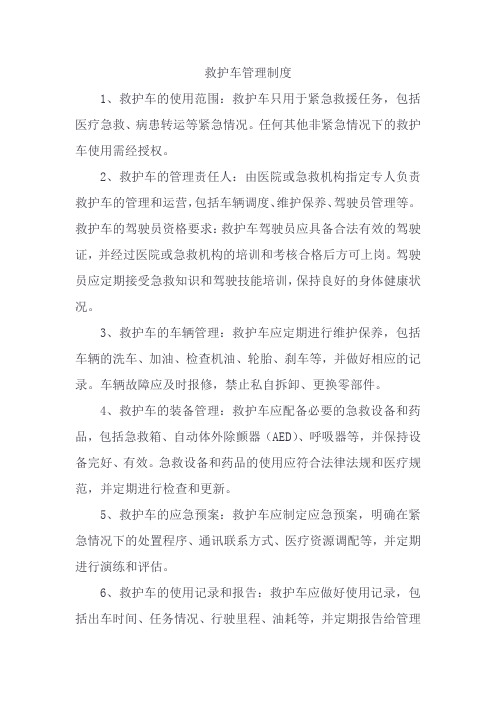 救护车管理制度

1、救护车的使用范围：救护车只用于紧急救援任务，包括医疗急救、病患转运等紧急情况。任何其他非紧急情况下的救护车使用需经授权。

2、救护车的管理责任人：由医院或急救机构指定专人负责救护车的管理和运营，包括车辆调度、维护保养、驾驶员管理等。救护车的驾驶员资格要求：救护车驾驶员应具备合法有效的驾驶证，并经过医院或急救机构的培训和考核合格后方可上岗。驾驶员应定期接受急救知识和驾驶技能培训，保持良好的身体健康状况。

3、救护车的车辆管理：救护车应定期进行维护保养，包括车辆的洗车、加油、检查机油、轮胎、刹车等，并做好相应的记录。车辆故障应及时报修，禁止私自拆卸、更换零部件。

4、救护车的装备管理：救护车应配备必要的急救设备和药品，包括急救箱、自动体外除颤器（AED）、呼吸器等，并保持设备完好、有效。急救设备和药品的使用应符合法律法规和医疗规范，并定期进行检查和更新。

5、救护车的应急预案：救护车应制定应急预案，明确在紧急情况下的处置程序、通讯联系方式、医疗资源调配等，并定期进行演练和评估。

6、救护车的使用记录和报告：救护车应做好使用记录，包括出车时间、任务情况、行驶里程、油耗等，并定期报告给管理